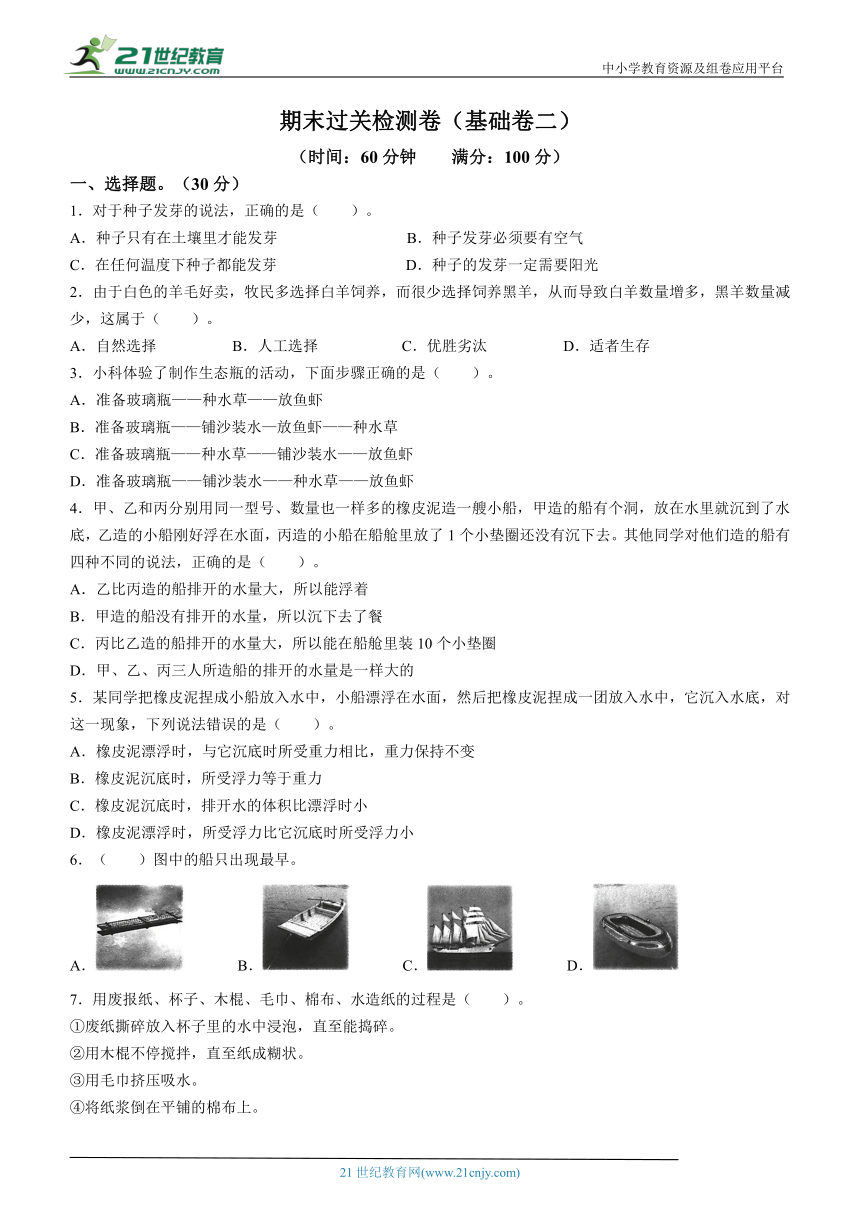 21世纪教育 www.21cnjy.com

中小学教育资源及组卷应用平台

期末过关检测卷（基础卷二）

（时间：60 分钟　　满分：100 分）

一、选择题。（30 分）

1．对于种子发芽的说法，正确的是（　　）。

A．种子只有在土壤里才能发芽　　B．种子发芽必须要有空气

C．在任何温度下种子都能发芽　　D．种子的发芽一定需要阳光

2．由于白色的羊毛好卖，牧民多选择白羊饲养，而很少选择饲养黑羊，从而导致白羊数量增多，黑羊数量减少，这属于（　　）。

A．自然选择　　B．人工选择　　C．优胜劣汰　　D．适者生存

3．小科体验了制作生态瓶的活动，下面步骤正确的是（　　）。

A．准备玻璃瓶——种水草——放鱼虾

B．准备玻璃瓶——铺沙装水—放鱼虾——种水草

C．准备玻璃瓶——种水草——铺沙装水——放鱼虾

D．准备玻璃瓶——铺沙装水——种水草——放鱼虾

4．甲、乙和丙分别用同一型号、数量也一样多的橡皮泥造一艘小船，甲造的船有个洞，放在水里就沉到了水底，乙造的小船刚好浮在水面，丙造的小船在船舱里放了 1 个小垫圈还没有沉下去。其他同学对他们造的船有四种不同的说法，正确的是（　　）。

A．乙比丙造的船排开的水量大，所以能浮着

B．甲造的船没有排开的水量，所以沉下去了餐

C．丙比乙造的船排开的水量大，所以能在船舱里装 10 个小垫圈

D．甲、乙、丙三人所造船的排开的水量是一样大的

5．某同学把橡皮泥捏成小船放入水中，小船漂浮在水面，然后把橡皮泥捏成一团放入水中，它沉入水底，对这一现象，下列说法错误的是（　　）。

A．橡皮泥漂浮时，与它沉底时所受重力相比，重力保持不变

B．橡皮泥沉底时，所受浮力等于重力

C．橡皮泥沉底时，排开水的体积比漂浮时小

D．橡皮泥漂浮时，所受浮力比它沉底时所受浮力小

6．（　　）图中的船只出现最早。

A．　　B．　　C．　　D．

7．用废报纸、杯子、木棍、毛巾、棉布、水造纸的过程是（　　）。

①废纸撕碎放入杯子里的水中浸泡，直至能捣碎。

②用木棍不停搅拌，直至纸成糊状。

③用毛巾挤压吸水。

④将纸浆倒在平铺的棉布上。

21 世纪教育网(www.21cnjy.com)